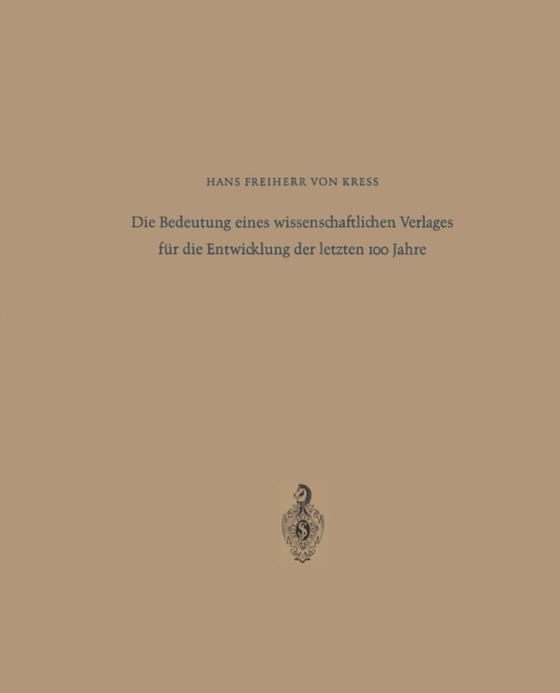 HANS FREIHERR VON KRESS

Die Bedeutung eines wissenschaftlichen Verlages für die Entwicklung der letzten 100 Jahre